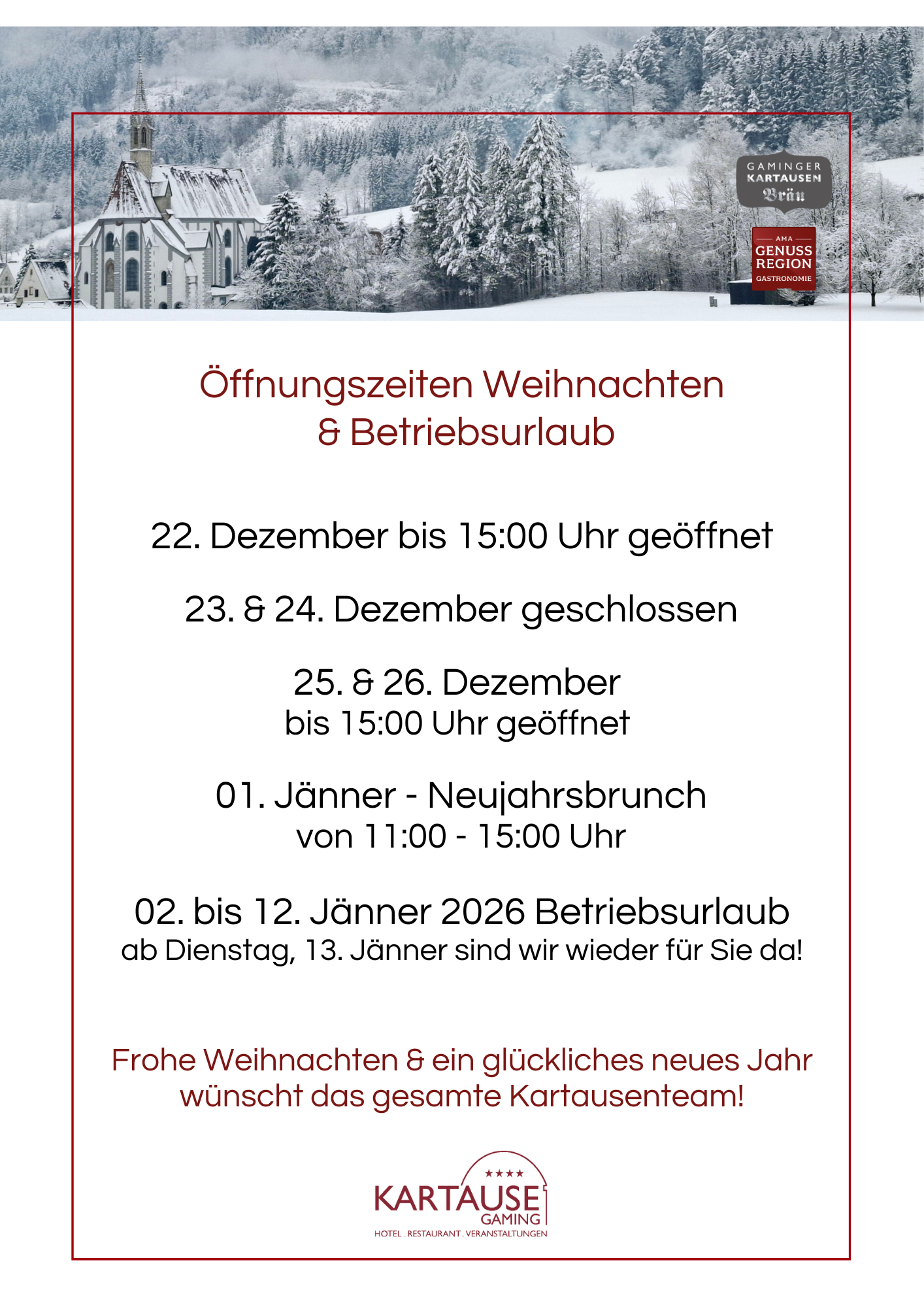 GAMINGER
KARTAUSEN
Bräu

AMA
GENUSS
REGION
GASTRONOMIE

Öffnungszeiten Weihnachten
& Betriebsurlaub

22. Dezember bis 15:00 Uhr geöffnet

23. & 24. Dezember geschlossen

25. & 26. Dezember
bis 15:00 Uhr geöffnet

01. Jänner - Neujahrsbrunch
von 11:00 - 15:00 Uhr

02. bis 12. Jänner 2026 Betriebsurlaub
ab Dienstag, 13. Jänner sind wir wieder für Sie da!

Frohe Weihnachten & ein glückliches neues Jahr wünscht das gesamte Kartausenteam!

★★★★
KARTAUSE
GAMING
HOTEL . RESTAURANT . VERANSTALTUNGEN